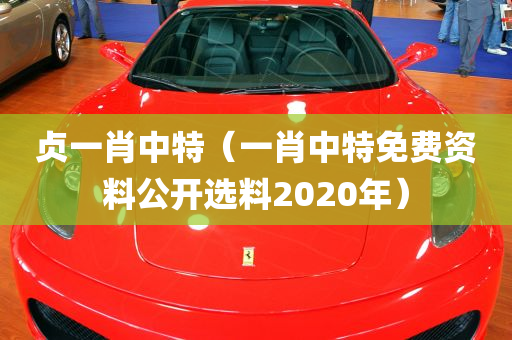 贞一肖中特（一肖中特免费资料公开选料2020年）